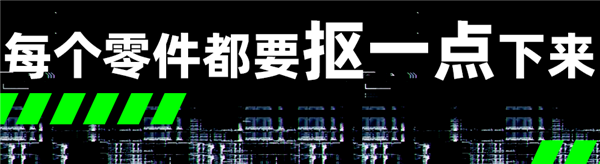 每个零件都要抠一点下来